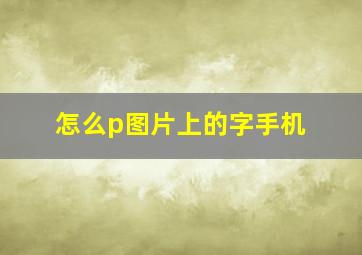 怎么p图片上的字手机